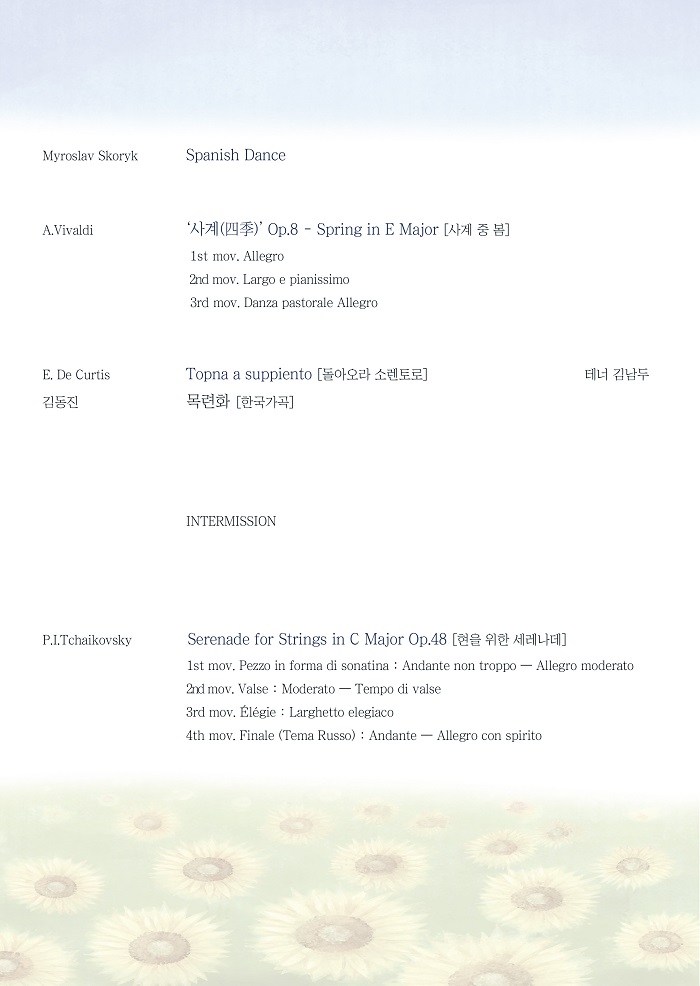 Myroslav Skoryk Spanish Dance

A.Vivaldi '사계(四季)' Op.8 - Spring in E Major [사계 중 봄]
1st mov. Allegro
2nd mov. Largo e pianissimo
3rd mov. Danza pastorale Allegro

E. De Curtis Topna a suppiento [돌아오라 소렌토로] 테너 김남두
김동진 목련화 [한국가곡]

INTERMISSION

P.I.Tchaikovsky Serenade for Strings in C Major Op.48 [현을 위한 세레나데]
1st mov. Pezzo in forma di sonatina : Andante non troppo — Allegro moderato
2nd mov. Valse : Moderato — Tempo di valse
3rd mov. Élégie : Larghetto elegiaco
4th mov. Finale (Tema Russo) : Andante — Allegro con spirito